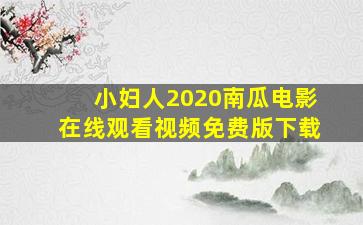 小妇人2020南瓜电影
在线观看视频免费版下载